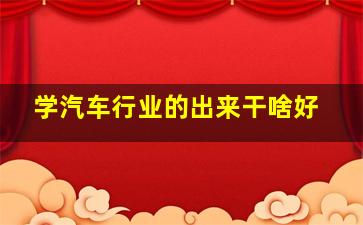 学汽车行业的出来干啥好